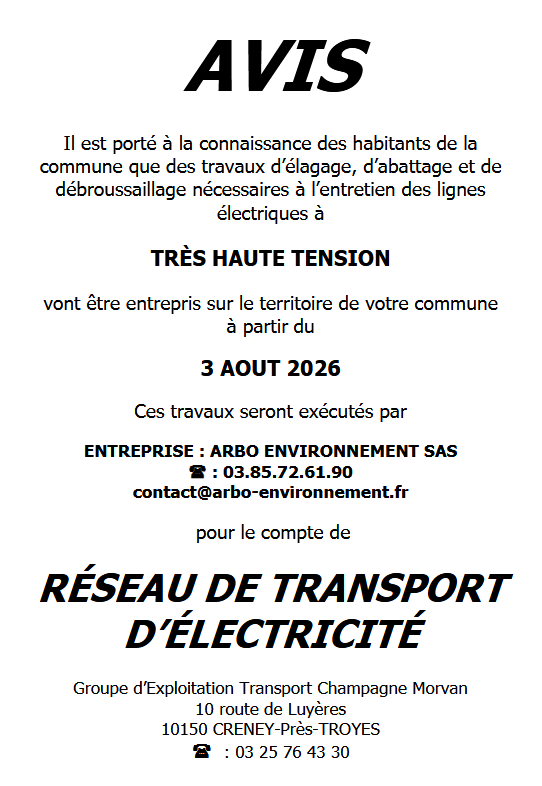 AVIS

Il est porté à la connaissance des habitants de la commune que des travaux d'élagage, d'abattage et de débroussaillage nécessaires à l'entretien des lignes électriques à

TRÈS HAUTE TENSION

vont être entrepris sur le territoire de votre commune à partir du

3 AOUT 2026

Ces travaux seront exécutés par

ENTREPRISE : ARBO ENVIRONNEMENT SAS
☎ : 03.85.72.61.90
contact@arbo-environnement.fr

pour le compte de

RÉSEAU DE TRANSPORT D'ÉLECTRICITÉ

Groupe d'Exploitation Transport Champagne Morvan
10 route de Luyères
10150 CRENEY-Près-TROYES
☎ : 03 25 76 43 30